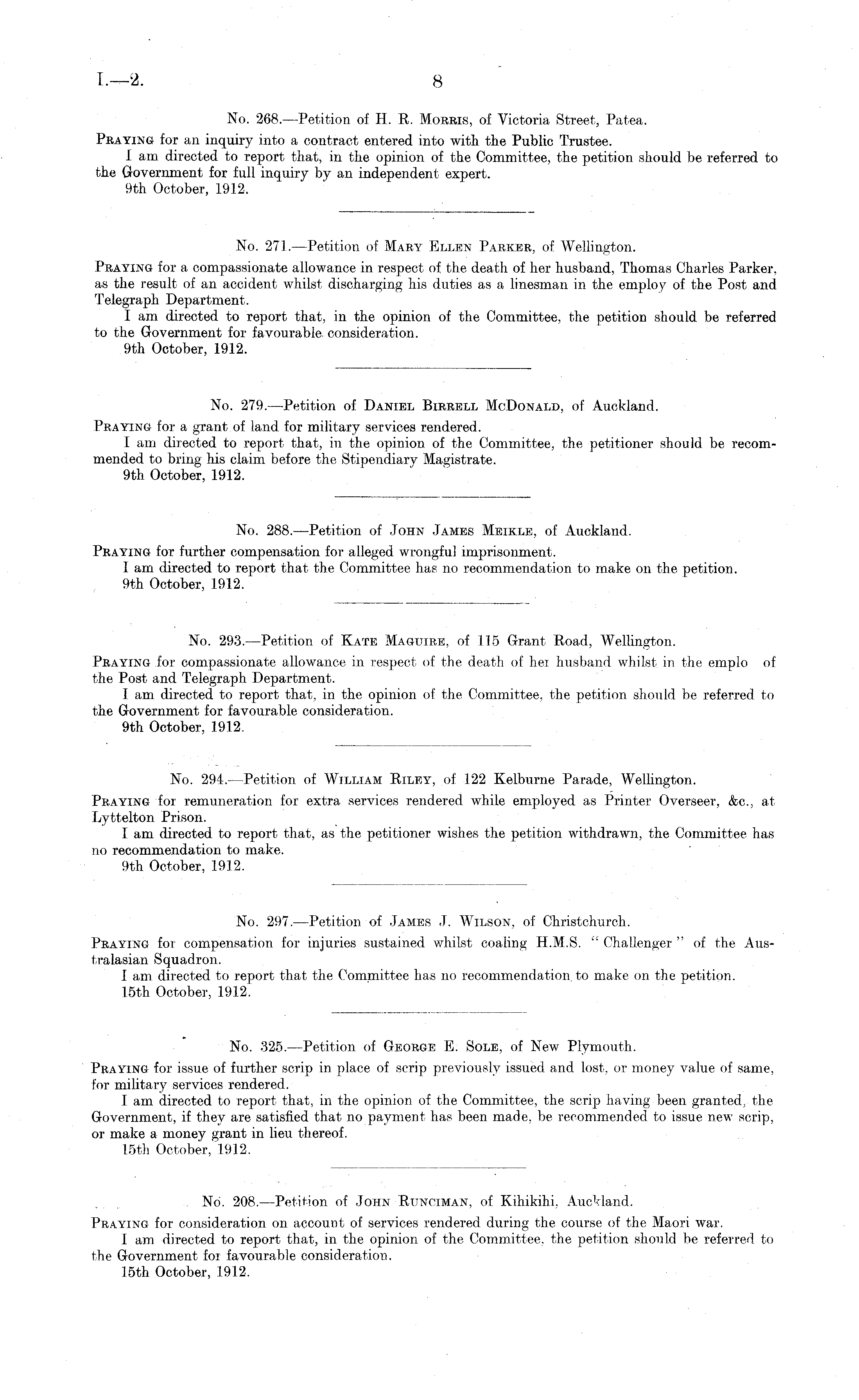 I.—2. 8

No. 268.—Petition of H. R. Morris, of Victoria Street, Patea.

Praying for an inquiry into a contract entered into with the Public Trustee.

I am directed to report that, in the opinion of the Committee, the petition should be referred to the Government for full inquiry by an independent expert.

9th October, 1912.

No. 271.—Petition of Mary Ellen Parker, of Wellington.

Praying for a compassionate allowance in respect of the death of her husband, Thomas Charles Parker, as the result of an accident whilst discharging his duties as a linesman in the employ of the Post and Telegraph Department.

I am directed to report that, in the opinion of the Committee, the petition should be referred to the Government for favourable consideration.

9th October, 1912.

No. 279.—Petition of Daniel Birrell McDonald, of Auckland.

Praying for a grant of land for military services rendered.

I am directed to report that, in the opinion of the Committee, the petitioner should be recommended to bring his claim before the Stipendiary Magistrate.

9th October, 1912.

No. 288.—Petition of John James Meikle, of Auckland.

Praying for further compensation for alleged wrongful imprisonment.

I am directed to report that the Committee has no recommendation to make on the petition.

9th October, 1912.

No. 293.—Petition of Kate Maguire, of 115 Grant Road, Wellington.

Praying for compassionate allowance in respect of the death of her husband whilst in the emplo of the Post and Telegraph Department.

I am directed to report that, in the opinion of the Committee, the petition should be referred to the Government for favourable consideration.

9th October, 1912.

No. 294.—Petition of William Riley, of 122 Kelburne Parade, Wellington.

Praying for remuneration for extra services rendered while employed as Printer Overseer, &c., at Lyttelton Prison.

I am directed to report that, as the petitioner wishes the petition withdrawn, the Committee has no recommendation to make.

9th October, 1912.

No. 297.—Petition of James J. Wilson, of Christchurch.

Praying for compensation for injuries sustained whilst coaling H.M.S. "Challenger" of the Australasian Squadron.

I am directed to report that the Committee has no recommendation to make on the petition.

15th October, 1912.

No. 325.—Petition of George E. Sole, of New Plymouth.

Praying for issue of further scrip in place of scrip previously issued and lost, or money value of same, for military services rendered.

I am directed to report that, in the opinion of the Committee, the scrip having been granted, the Government, if they are satisfied that no payment has been made, be recommended to issue new scrip, or make a money grant in lieu thereof.

15th October, 1912.

No. 208.—Petition of John Runciman, of Kihikihi, Auckland.

Praying for consideration on account of services rendered during the course of the Maori war.

I am directed to report that, in the opinion of the Committee, the petition should be referred to the Government for favourable consideration.

15th October, 1912.